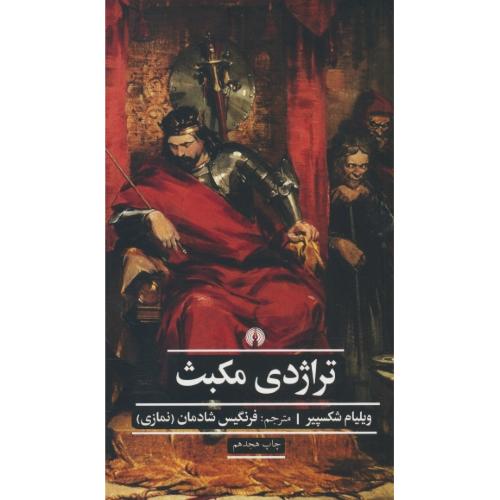 تراژدی مکبث

ویلیام شکسپیر | مترجم: فرنگیس شادمان (نمازی)

چاپ هجدهم